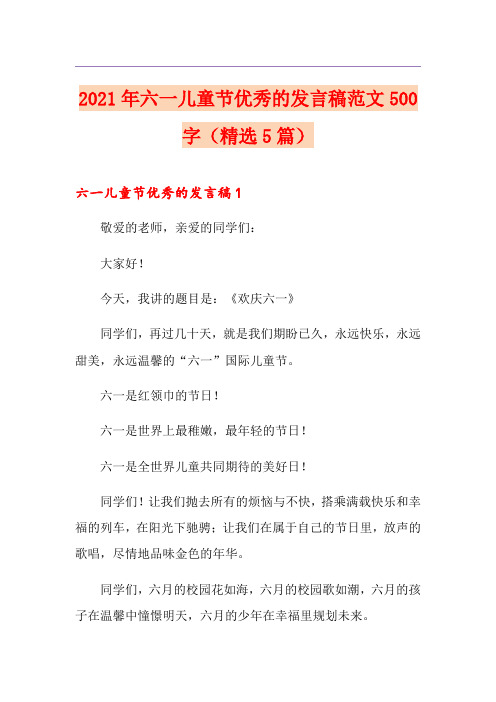 2021年六一儿童节优秀的发言稿范文500字（精选5篇）

六一儿童节优秀的发言稿1

敬爱的老师，亲爱的同学们：

大家好！

今天，我讲的题目是：《欢庆六一》

同学们，再过几十天，就是我们期盼已久，永远快乐，永远甜美，永远温馨的“六一”国际儿童节。

六一是红领巾的节日！

六一是世界上最稚嫩，最年轻的节日！

六一是全世界儿童共同期待的美好日！

同学们！让我们抛去所有的烦恼与不快，搭乘满载快乐和幸福的列车，在阳光下驰骋；让我们在属于自己的节日里，放声的歌唱，尽情地品味金色的年华。

同学们，六月的校园花如海，六月的校园歌如潮，六月的孩子在温馨中憧憬明天，六月的少年在幸福里规划未来。